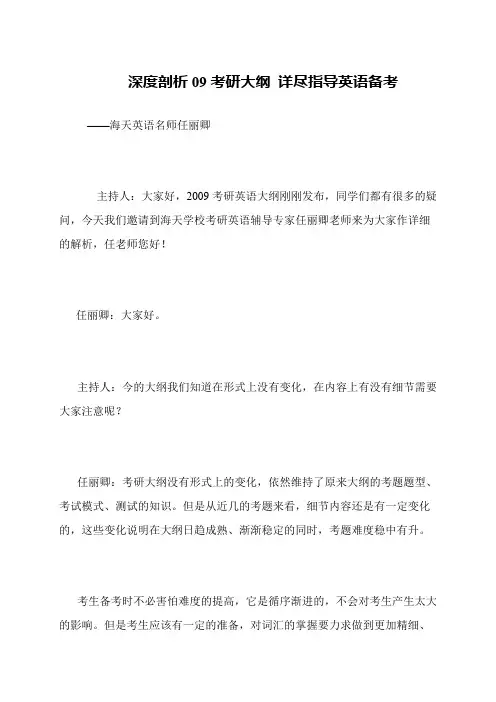 深度剖析 09 考研大纲 详尽指导英语备考

——海天英语名师任丽卿

主持人：大家好，2009 考研英语大纲刚刚发布，同学们都有很多的疑问，今天我们邀请到海天学校考研英语辅导专家任丽卿老师来为大家作详细的解析，任老师您好！

任丽卿：大家好。

主持人：今的大纲我们知道在形式上没有变化，在内容上有没有细节需要大家注意呢？

任丽卿：考研大纲没有形式上的变化，依然维持了原来大纲的考题题型、考试模式、测试的知识。但是从近几的考题来看，细节内容还是有一定变化的，这些变化说明在大纲日趋成熟、渐渐稳定的同时，考题难度稳中有升。

考生备考时不必害怕难度的提高，它是循序渐进的，不会对考生产生太大的影响。但是考生应该有一定的准备，对词汇的掌握要力求做到更加精细、